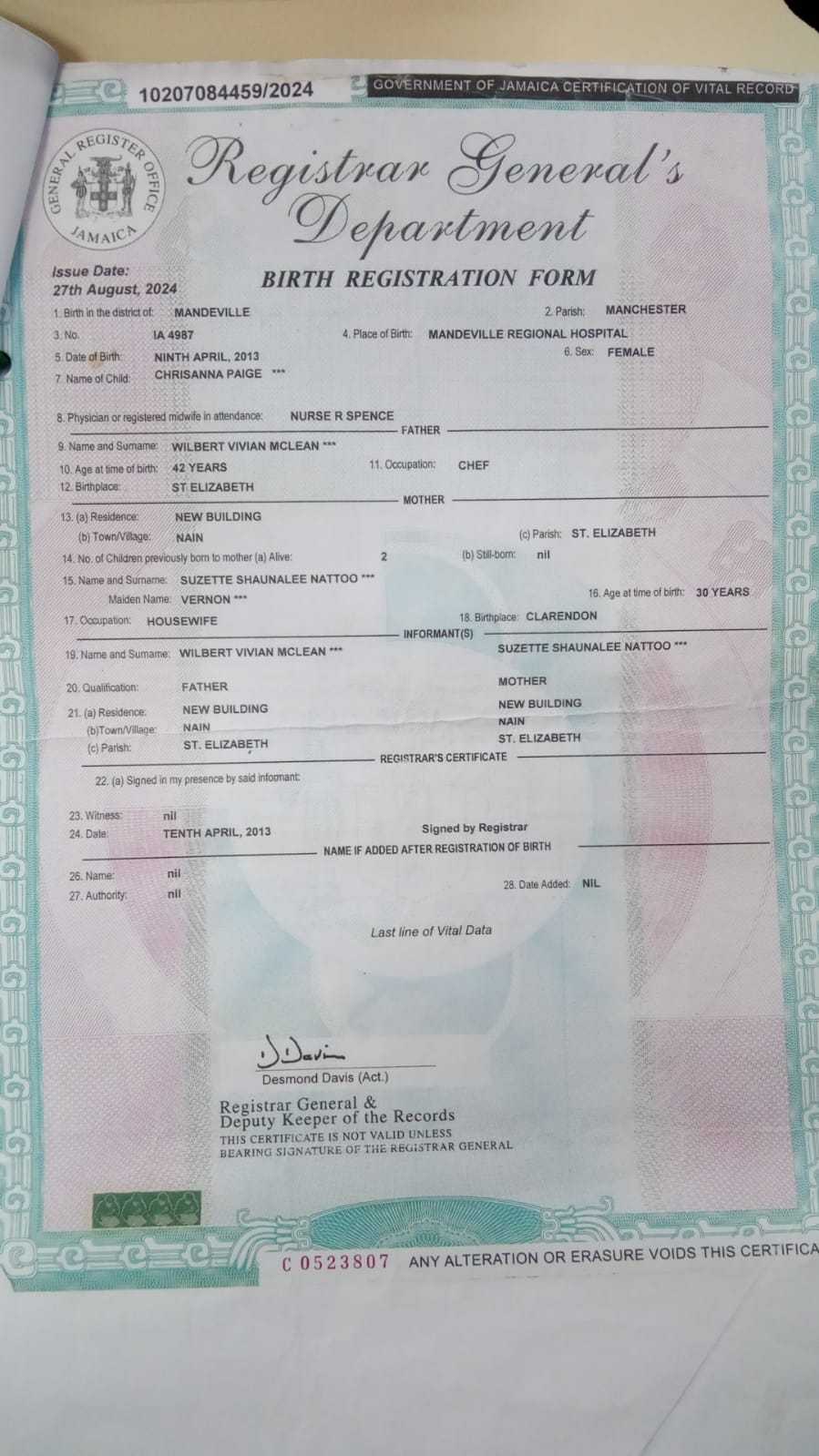 10207084459/2024

GOVERNMENT OF JAMAICA CERTIFICATION OF VITAL RECORD

GENERAL REGISTER OFFICE JAMAICA

Registrar General's Department

Issue Date:
27th August, 2024

BIRTH REGISTRATION FORM

1. Birth in the district of: MANDEVILLE
2. Parish: MANCHESTER
3. No. IA 4987
4. Place of Birth: MANDEVILLE REGIONAL HOSPITAL
5. Date of Birth: NINTH APRIL, 2013
6. Sex: FEMALE
7. Name of Child: CHRISANNA PAIGE ***

8. Physician or registered midwife in attendance: NURSE R SPENCE

FATHER

9. Name and Surname: WILBERT VIVIAN MCLEAN ***
10. Age at time of birth: 42 YEARS
11. Occupation: CHEF
12. Birthplace: ST ELIZABETH

MOTHER

13. (a) Residence: NEW BUILDING
(b) Town/Village: NAIN
(c) Parish: ST. ELIZABETH
14. No. of Children previously born to mother (a) Alive: 2
(b) Still-born: nil
15. Name and Surname: SUZETTE SHAUNALEE NATTOO ***
Maiden Name: VERNON ***
16. Age at time of birth: 30 YEARS
17. Occupation: HOUSEWIFE
18. Birthplace: CLARENDON

INFORMANT(S)

19. Name and Surname: WILBERT VIVIAN MCLEAN *** SUZETTE SHAUNALEE NATTOO ***
20. Qualification: FATHER MOTHER
21. (a) Residence: NEW BUILDING NEW BUILDING
(b)Town/Village: NAIN NAIN
(c) Parish: ST. ELIZABETH ST. ELIZABETH

REGISTRAR'S CERTIFICATE

22. (a) Signed in my presence by said informant:

23. Witness: nil
24. Date: TENTH APRIL, 2013
Signed by Registrar

NAME IF ADDED AFTER REGISTRATION OF BIRTH

26. Name: nil
27. Authority: nil
28. Date Added: NIL

Last line of Vital Data

D Davis
Desmond Davis (Act.)

Registrar General &
Deputy Keeper of the Records
THIS CERTIFICATE IS NOT VALID UNLESS
BEARING SIGNATURE OF THE REGISTRAR GENERAL

C 0523807 ANY ALTERATION OR ERASURE VOIDS THIS CERTIFICA